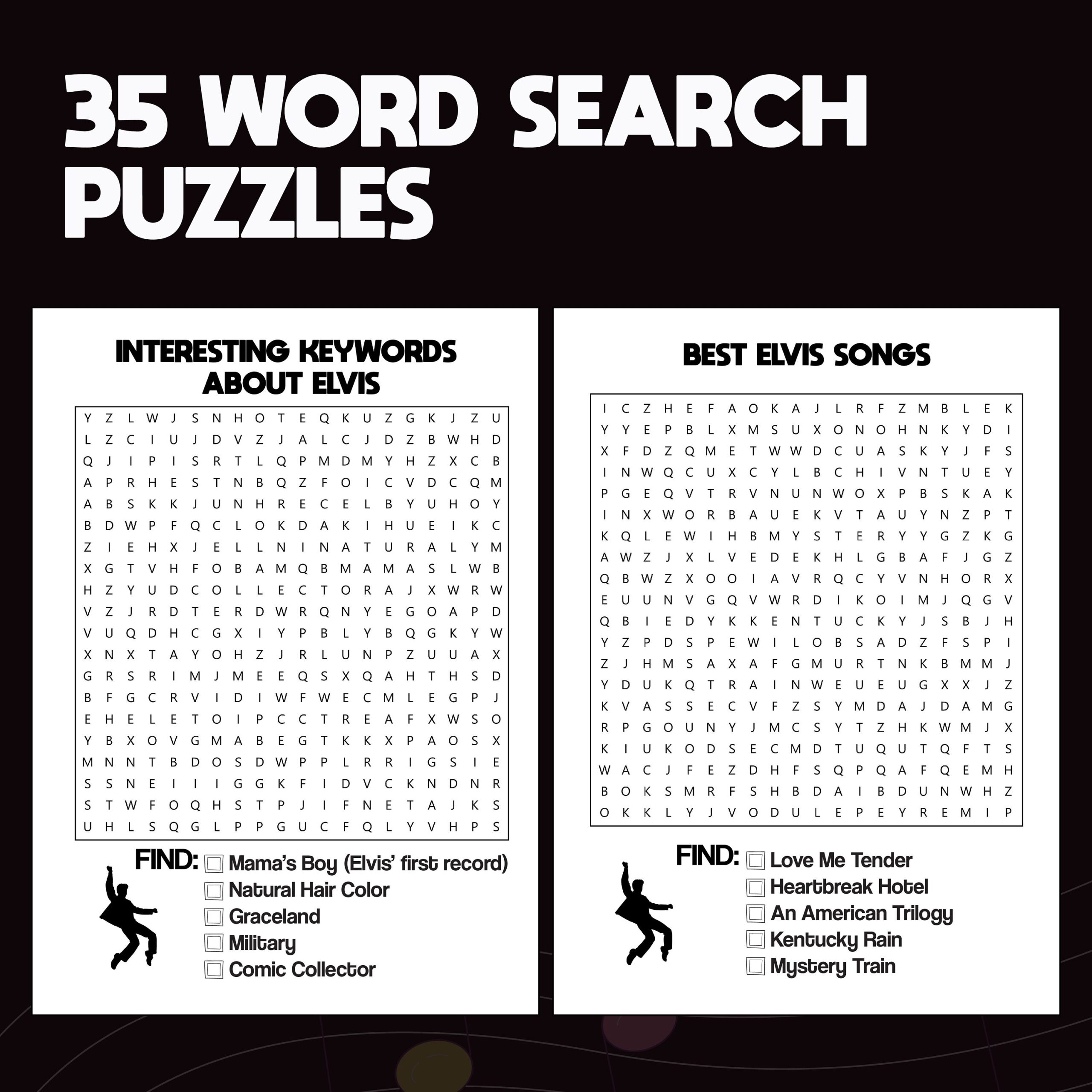 35 WORD SEARCH PUZZLES

INTERESTING KEYWORDS ABOUT ELVIS

Y Z L W J S N H O T E Q K U Z G K J Z U
L Z C I U J D V Z J A L C J D Z B W H D
Q J I P I S R T L Q P M D M Y H Z X C B
A P R H E S T N B Q Z F O I C V D C Q M
A B S K K J U N H R E C E L B Y U H O Y
B D W P F Q C L O K D A K I H U E I K C
Z I E H X J E L L N I N A T U R A L Y M
X G T V H F O B A M Q B M A M A S L W B
H Z Y U D C O L L E C T O R A J X W R W
V Z J R D T E R D W R Q N Y E G O A P D
V U Q D H C G X I Y P B L Y B Q G K Y W
X N X T A Y O H Z J R L U N P Z U U A X
G R S R I M J M E E Q S X Q A H T H S D
B F G C R V I D I W F W E C M L E G P J
E H E L E T O I P C C T R E A F X W S O
Y B X O V G M A B E G T K K X P A O S X
M N N T B D O S D W P P L R R I G S I E
S S N E I I I G G K F I D V C K N D N R
S T W F O Q H S T P J I F N E T A J K S
U H L S Q G L P P G U C F Q L Y V H P S

FIND:
☐ Mama's Boy (Elvis' first record)
☐ Natural Hair Color
☐ Graceland
☐ Military
☐ Comic Collector

BEST ELVIS SONGS

I C Z H E F A O K A J L R F Z M B L E K
Y Y E P B L X M S U X O N O H N K Y D I
X F D Z Q M E T W W D C U A S K Y J F S
I N W Q C U X C Y L B C H I V N T U E Y
P G E Q V T R V N U N W O X P B S K A K
I N X W O R B A U E K V T A U Y N Z P T
K Q L E W I H B M Y S T E R Y Y G Z K G
A W Z J X L V E D E K H L G B A F J G Z
Q B W Z X O O I A V R Q C Y V N H O R X
E U U N V G Q V W R D I K O I M J Q G V
Q B I E D Y K K E N T U C K Y J S B J H
Y Z P D S P E W I L O B S A D Z F S P I
Z J H M S A X A F G M U R T N K B M M J
Y D U K Q T R A I N W E U E U G X X J Z
K V A S S E C V F Z S Y M D A J D A M G
R P G O U N Y J M C S Y T Z H K W M J X
K I U K O D S E C M D T U Q U T Q F T S
W A C J F E Z D H F S Q P Q A F Q E M H
B O K S M R F S H B D A I B D U N W H Z
O K K L Y J V O D U L E P E Y R E M I P

FIND:
☐ Love Me Tender
☐ Heartbreak Hotel
☐ An American Trilogy
☐ Kentucky Rain
☐ Mystery Train